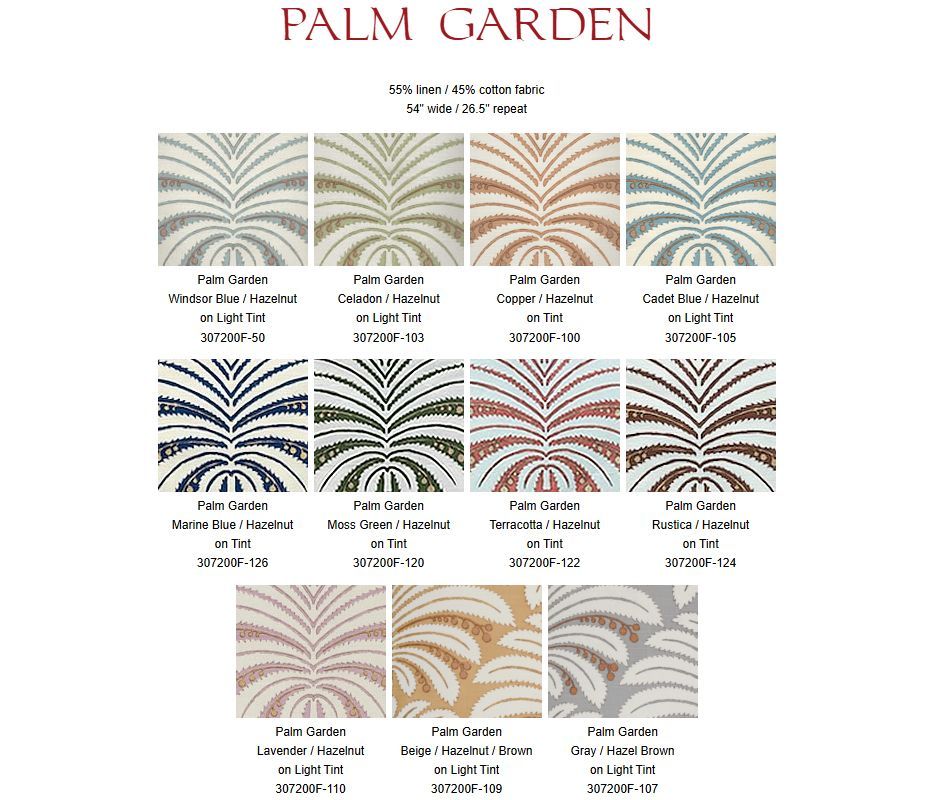 PALM GARDEN

55% linen / 45% cotton fabric
54" wide / 26.5" repeat

Palm Garden
Windsor Blue / Hazelnut
on Light Tint
307200F-50

Palm Garden
Celadon / Hazelnut
on Light Tint
307200F-103

Palm Garden
Copper / Hazelnut
on Tint
307200F-100

Palm Garden
Cadet Blue / Hazelnut
on Light Tint
307200F-105

Palm Garden
Marine Blue / Hazelnut
on Tint
307200F-126

Palm Garden
Moss Green / Hazelnut
on Tint
307200F-120

Palm Garden
Terracotta / Hazelnut
on Tint
307200F-122

Palm Garden
Rustica / Hazelnut
on Tint
307200F-124

Palm Garden
Lavender / Hazelnut
on Light Tint
307200F-110

Palm Garden
Beige / Hazelnut / Brown
on Light Tint
307200F-109

Palm Garden
Gray / Hazel Brown
on Light Tint
307200F-107